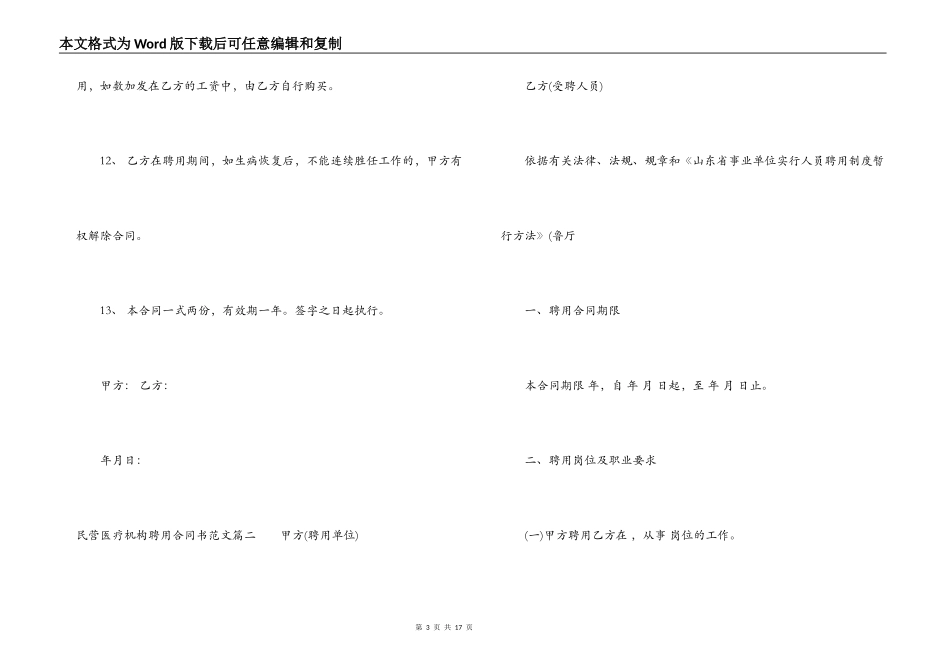 本文格式为Word版下载后可任意编辑和复制

用，如数加发在乙方的工资中，由乙方自行购买。

12、 乙方在聘用期间，如生病恢复后，不能连续胜任工作的，甲方有权解除合同。

13、 本合同一式两份，有效期一年。签字之日起执行。

甲方： 乙方：

年月日：

民营医疗机构聘用合同书范文篇二 甲方(聘用单位)

乙方(受聘人员)

依据有关法律、法规、规章和《山东省事业单位实行人员聘用制度暂行方法》(鲁厅

一、聘用合同期限

本合同期限 年，自 年 月 日起，至 年 月 日止。

二、聘用岗位及职业要求

(一)甲方聘用乙方在 ，从事 岗位的工作。

第 3 页 共 17 页